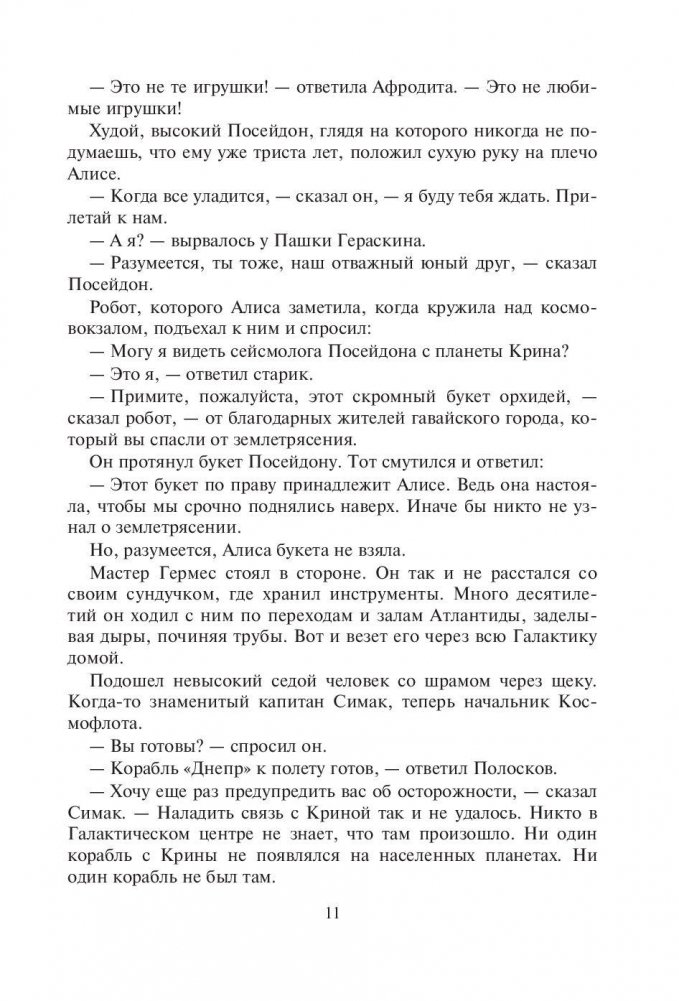 — Это не те игрушки! — ответила Афродита. — Это не любимые игрушки!

Худой, высокий Посейдон, глядя на которого никогда не подумаешь, что ему уже триста лет, положил сухую руку на плечо Алисе.

— Когда все уладится, — сказал он, — я буду тебя ждать. Прилетай к нам.

— А я? — вырвалось у Пашки Гераскина.

— Разумеется, ты тоже, наш отважный юный друг, — сказал Посейдон.

Робот, которого Алиса заметила, когда кружила над космовокзалом, подъехал к ним и спросил:

— Могу я видеть сейсмолога Посейдона с планеты Крина?

— Это я, — ответил старик.

— Примите, пожалуйста, этот скромный букет орхидей, — сказал робот, — от благодарных жителей гавайского города, который вы спасли от землетрясения.

Он протянул букет Посейдону. Тот смутился и ответил:

— Этот букет по праву принадлежит Алисе. Ведь она настояла, чтобы мы срочно поднялись наверх. Иначе бы никто не узнал о землетрясении.

Но, разумеется, Алиса букета не взяла.

Мастер Гермес стоял в стороне. Он так и не расстался со своим сундучком, где хранил инструменты. Много десятилетий он ходил с ним по переходам и залам Атлантиды, заделывая дыры, починяя трубы. Вот и везет его через всю Галактику домой.

Подошел невысокий седой человек со шрамом через щеку. Когда-то знаменитый капитан Симак, теперь начальник Космофлота.

— Вы готовы? — спросил он.

— Корабль «Днепр» к полету готов, — ответил Полосков.

— Хочу еще раз предупредить вас об осторожности, — сказал Симак. — Наладить связь с Криной так и не удалось. Никто в Галактическом центре не знает, что там произошло. Ни один корабль с Крины не появлялся на населенных планетах. Ни один корабль не был там.

11